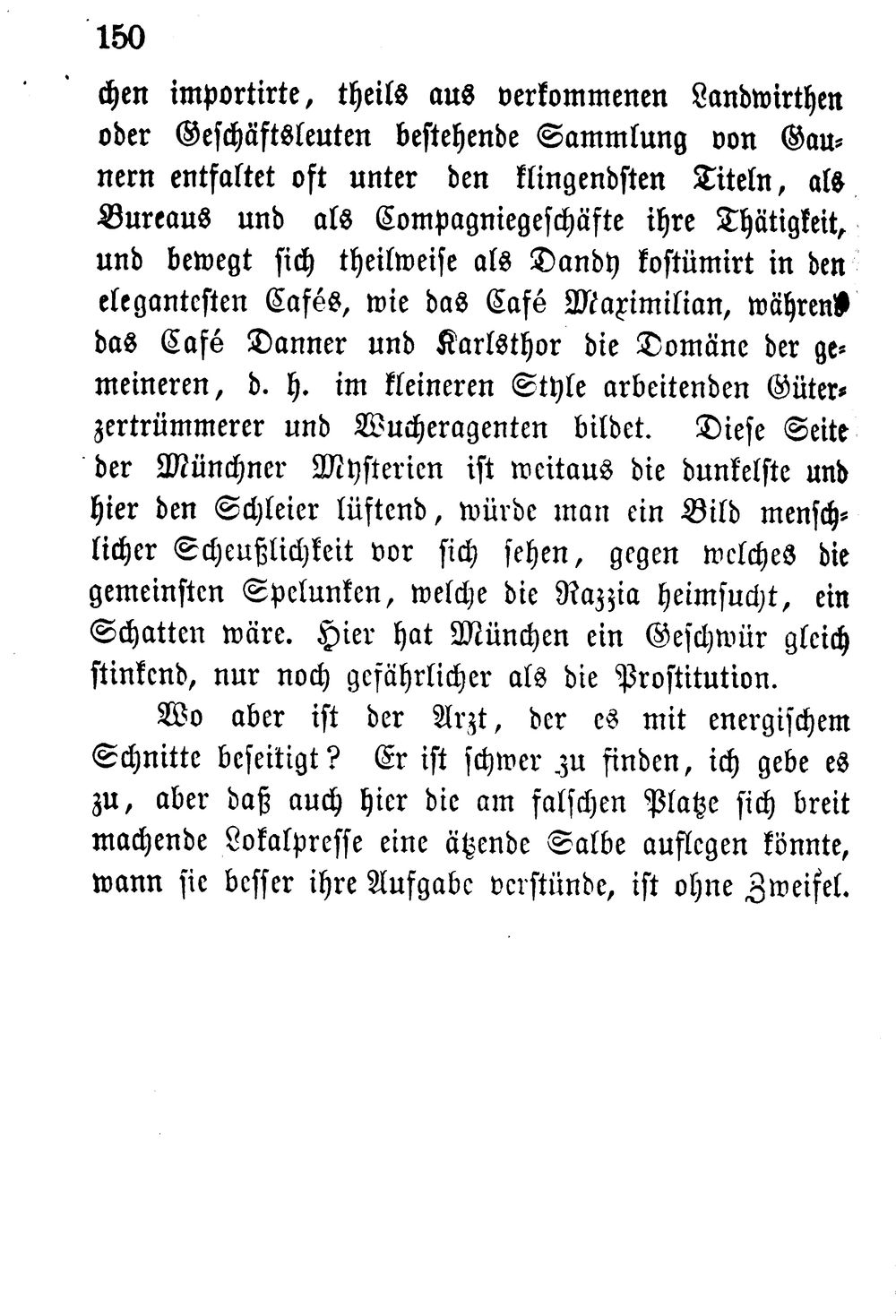 150

chen importirte, theils aus verkommenen Landwirthen oder Geschäftsleuten bestehende Sammlung von Gaunern entfaltet oft unter den klingendsten Titeln, als Bureaus und als Compagniegeschäfte ihre Thätigkeit, und bewegt sich theilweise als Dandy kostümirt in den elegantesten Cafés, wie das Café Maximilian, während das Café Danner und Karlsthor die Domäne der gemeineren, d. h. im kleineren Style arbeitenden Güterzertrümmerer und Wucheragenten bildet. Diese Seite der Münchner Mysterien ist weitaus die dunkelste und hier den Schleier lüftend, würde man ein Bild menschlicher Scheußlichkeit vor sich sehen, gegen welches die gemeinsten Spelunken, welche die Razzia heimsucht, ein Schatten wäre. Hier hat München ein Geschwür gleich stinkend, nur noch gefährlicher als die Prostitution.

Wo aber ist der Arzt, der es mit energischem Schnitte beseitigt? Er ist schwer zu finden, ich gebe es zu, aber daß auch hier die am falschen Platze sich breit machende Lokalpresse eine ätzende Salbe auflegen könnte, wann sie besser ihre Aufgabe verstünde, ist ohne Zweifel.